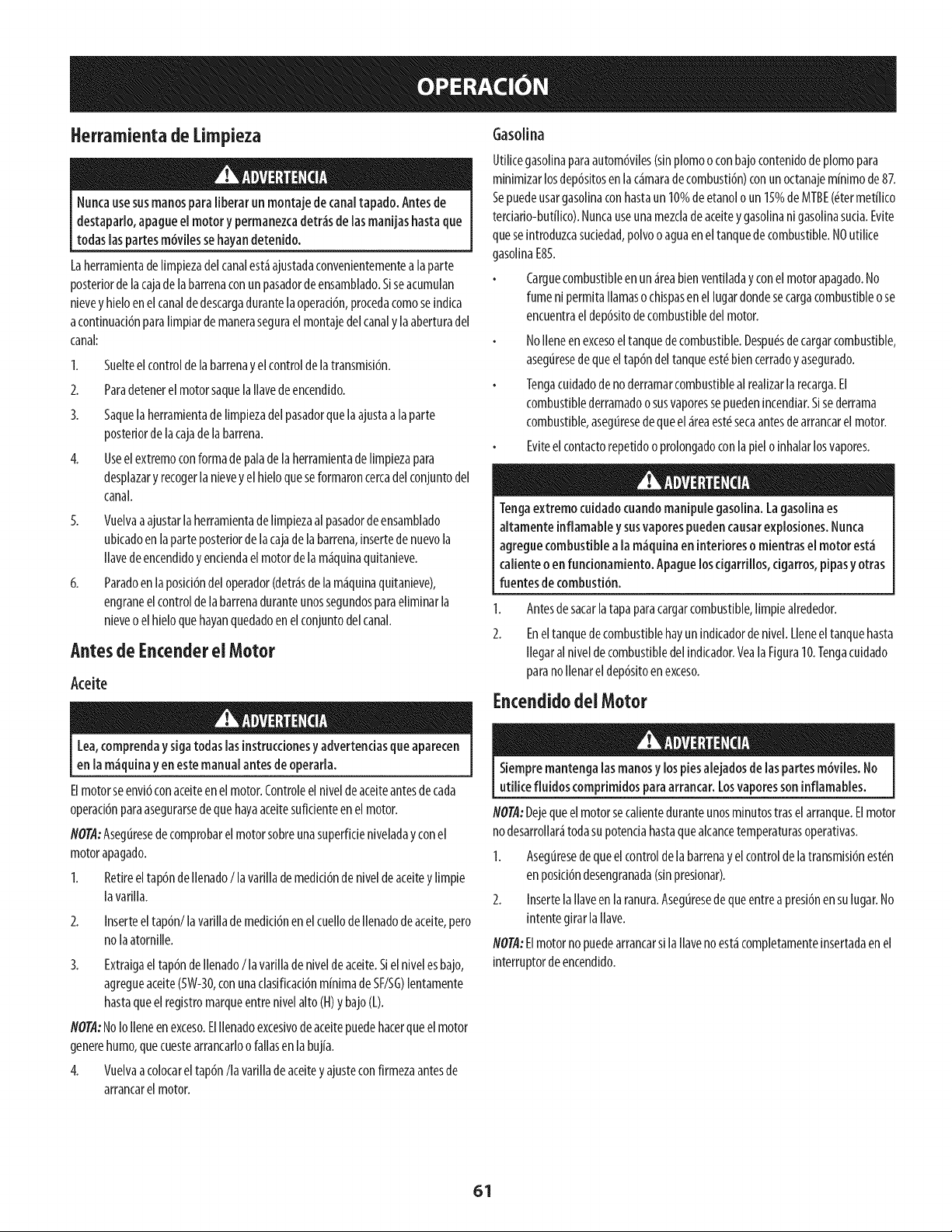 OPERACIÓN

Herramienta de Limpieza

ADVERTENCIA

Nunca use sus manos para liberar un montaje de canal tapado. Antes de destaparlo, apague el motor y permanezca detrás de las manijas hasta que todas las partes móviles se hayan detenido.

La herramienta de limpieza del canal está ajustada convenientemente a la parte posterior de la caja de la barrena con un pasador de ensamblado. Si se acumulan nieve y hielo en el canal de descarga durante la operación, proceda como se indica a continuación para limpiar de manera segura el montaje del canal y la abertura del canal:

1. Suelte el control de la barrena y el control de la transmisión.

2. Para detener el motor saque la llave de encendido.

3. Saque la herramienta de limpieza del pasador que la ajusta a la parte posterior de la caja de la barrena.

4. Use el extremo con forma de pala de la herramienta de limpieza para desplazar y recoger la nieve y el hielo que se formaron cerca del conjunto del canal.

5. Vuelva a ajustar la herramienta de limpieza al pasador de ensamblado ubicado en la parte posterior de la caja de la barrena, inserte de nuevo la llave de encendido y encienda el motor de la máquina quitanieve.

6. Parado en la posición del operador (detrás de la máquina quitanieve), engrane el control de la barrena durante unos segundos para eliminar la nieve o el hielo que hayan quedado en el conjunto del canal.

Antes de Encender el Motor

Aceite

ADVERTENCIA

Lea, comprenda y siga todas las instrucciones y advertencias que aparecen en la máquina y en este manual antes de operarla.

El motor se envió con aceite en el motor. Controle el nivel de aceite antes de cada operación para asegurarse de que haya aceite suficiente en el motor.

NOTA: Asegúrese de comprobar el motor sobre una superficie nivelada y con el motor apagado.

1. Retire el tapón de llenado / la varilla de medición de nivel de aceite y limpie la varilla.

2. Inserte el tapón/ la varilla de medición en el cuello de llenado de aceite, pero no la atornille.

3. Extraiga el tapón de llenado / la varilla de nivel de aceite. Si el nivel es bajo, agregue aceite (5W-30, con una clasificación mínima de SF/SG) lentamente hasta que el registro marque entre nivel alto (H) y bajo (L).

NOTA: No lo llene en exceso. El llenado excesivo de aceite puede hacer que el motor genere humo, que cueste arrancarlo o fallas en la bujía.

4. Vuelva a colocar el tapón /la varilla de aceite y ajuste con firmeza antes de arrancar el motor.

Gasolina

Utilice gasolina para automóviles (sin plomo o con bajo contenido de plomo para minimizar los depósitos en la cámara de combustión) con un octanaje mínimo de 87. Se puede usar gasolina con hasta un 10% de etanol o un 15% de MTBE (éter metílico terciario-butílico). Nunca use una mezcla de aceite y gasolina ni gasolina sucia. Evite que se introduzca suciedad, polvo o agua en el tanque de combustible. NO utilice gasolina E85.

• Cargue combustible en un área bien ventilada y con el motor apagado. No fume ni permita llamas o chispas en el lugar donde se carga combustible o se encuentra el depósito de combustible del motor.

• No llene en exceso el tanque de combustible. Después de cargar combustible, asegúrese de que el tapón del tanque esté bien cerrado y asegurado.

• Tenga cuidado de no derramar combustible al realizar la recarga. El combustible derramado o sus vapores se pueden incendiar. Si se derrama combustible, asegúrese de que el área esté seca antes de arrancar el motor.

• Evite el contacto repetido o prolongado con la piel o inhalar los vapores.

ADVERTENCIA

Tenga extremo cuidado cuando manipule gasolina. La gasolina es altamente inflamable y sus vapores pueden causar explosiones. Nunca agregue combustible a la máquina en interiores o mientras el motor está caliente o en funcionamiento. Apague los cigarrillos, cigarros, pipas y otras fuentes de combustión.

1. Antes de sacar la tapa para cargar combustible, limpie alrededor.

2. En el tanque de combustible hay un indicador de nivel. Llene el tanque hasta llegar al nivel de combustible del indicador. Vea la Figura 10. Tenga cuidado para no llenar el depósito en exceso.

Encendido del Motor

ADVERTENCIA

Siempre mantenga las manos y los pies alejados de las partes móviles. No utilice fluidos comprimidos para arrancar. Los vapores son inflamables.

NOTA: Deje que el motor se caliente durante unos minutos tras el arranque. El motor no desarrollará toda su potencia hasta que alcance temperaturas operativas.

1. Asegúrese de que el control de la barrena y el control de la transmisión estén en posición desengranada (sin presionar).

2. Inserte la llave en la ranura. Asegúrese de que entre a presión en su lugar. No intente girar la llave.

NOTA: El motor no puede arrancar si la llave no está completamente insertada en el interruptor de encendido.

61